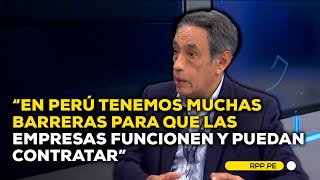 “EN PERÚ TENEMOS MUCHAS BARRERAS PARA QUE LAS EMPRESAS FUNCIONEN Y PUEDAN CONTRATAR”

RPP.PE